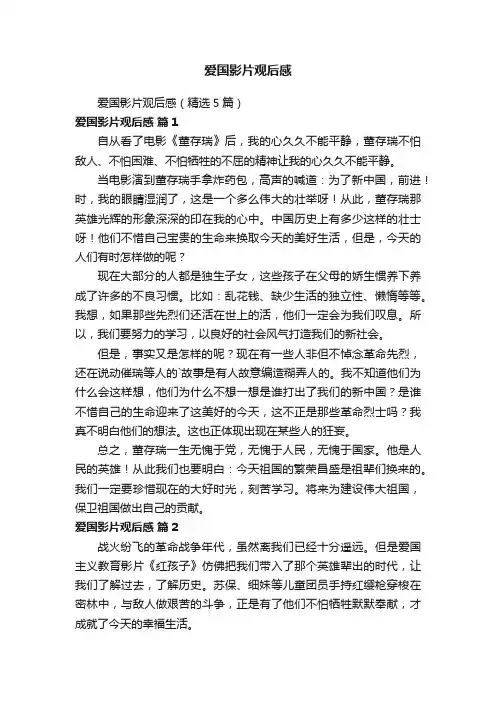 爱国影片观后感

爱国影片观后感（精选5篇）

爱国影片观后感 篇1

自从看了电影《董存瑞》后，我的心久久不能平静，董存瑞不怕敌人、不怕困难、不怕牺牲的不屈的精神让我的心久久不能平静。

当电影演到董存瑞手拿炸药包，高声的喊道：为了新中国，前进！时，我的眼睛湿润了，这是一个多么伟大的壮举呀！从此，董存瑞那英雄光辉的形象深深的印在我的心中。中国历史上有多少这样的壮士呀！他们不惜自己宝贵的生命来换取今天的美好生活，但是，今天的人们有时怎样做的呢？

现在大部分的人都是独生子女，这些孩子在父母的娇生惯养下养成了许多的不良习惯。比如：乱花钱、缺少生活的独立性、懒惰等等。我想，如果那些先烈们还活在世上的话，他们一定会为我们叹息。所以，我们要努力的学习，以良好的社会风气打造我们的新社会。

但是，事实又是怎样的呢？现在有一些人非但不悼念革命先烈，还在说动催瑞等人的`故事是有人故意编造糊弄人的。我不知道他们为什么会这样想，他们为什么不想一想是谁打出了我们的新中国？是谁不惜自己的生命迎来了这美好的今天，这不正是那些革命烈士吗？我真不明白他们的想法。这也正体现出现在某些人的狂妄。

总之，董存瑞一生无愧于党，无愧于人民，无愧于国家。他是人民的英雄！从此我们也要明白：今天祖国的繁荣昌盛是祖辈们换来的。我们一定要珍惜现在的大好时光，刻苦学习。将来为建设伟大祖国，保卫祖国做出自己的贡献。

爱国影片观后感 篇2

战火纷飞的革命战争年代，虽然离我们已经十分遥远。但是爱国主义教育影片《红孩子》仿佛把我们带入了那个英雄辈出的时代，让我们了解过去，了解历史。苏保、细妹等儿童团员手持红缨枪穿梭在密林中，与敌人做艰苦的斗争，正是有了他们不怕牺牲默默奉献，才成就了今天的幸福生活。